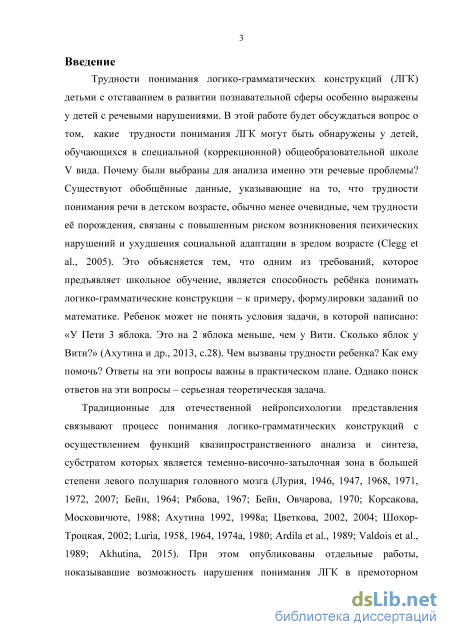 3

Введение

Трудности понимания логико-грамматических конструкций (ЛГК) детьми с отставанием в развитии познавательной сферы особенно выражены у детей с речевыми нарушениями. В этой работе будет обсуждаться вопрос о том, какие трудности понимания ЛГК могут быть обнаружены у детей, обучающихся в специальной (коррекционной) общеобразовательной школе V вида. Почему были выбраны для анализа именно эти речевые проблемы? Существуют обобщённые данные, указывающие на то, что трудности понимания речи в детском возрасте, обычно менее очевидные, чем трудности её порождения, связаны с повышенным риском возникновения психических нарушений и ухудшения социальной адаптации в зрелом возрасте (Clegg et al., 2005). Это объясняется тем, что одним из требований, которое предъявляет школьное обучение, является способность ребёнка понимать логико-грамматические конструкции – к примеру, формулировки заданий по математике. Ребенок может не понять условия задачи, в которой написано: «У Пети 3 яблока. Это на 2 яблока меньше, чем у Вити. Сколько яблок у Вити?» (Ахутина и др., 2013, с.28). Чем вызваны трудности ребенка? Как ему помочь? Ответы на эти вопросы важны в практическом плане. Однако поиск ответов на эти вопросы – серьезная теоретическая задача.

Традиционные для отечественной нейропсихологии представления связывают процесс понимания логико-грамматических конструкций с осуществлением функций квазипространственного анализа и синтеза, субстратом которых является теменно-височно-затылочная зона в большей степени левого полушария головного мозга (Лурия, 1946, 1947, 1968, 1971, 1972, 2007; Бейн, 1964; Рябова, 1967; Бейн, Овчарова, 1970; Корсакова, Московичюте, 1988; Ахутина 1992, 1998а; Цветкова, 2002, 2004; Шохор-Троцкая, 2002; Luria, 1958, 1964, 1974a, 1980; Ardila et al., 1989; Valdois et al., 1989; Akhutina, 2015). При этом опубликованы отдельные работы, показывавшие возможность нарушения понимания ЛГК в премоторном

dsLib.net
библиотека диссертаций